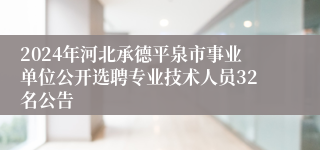 2024年河北承德平泉市事业单位公开选聘专业技术人员32名公告